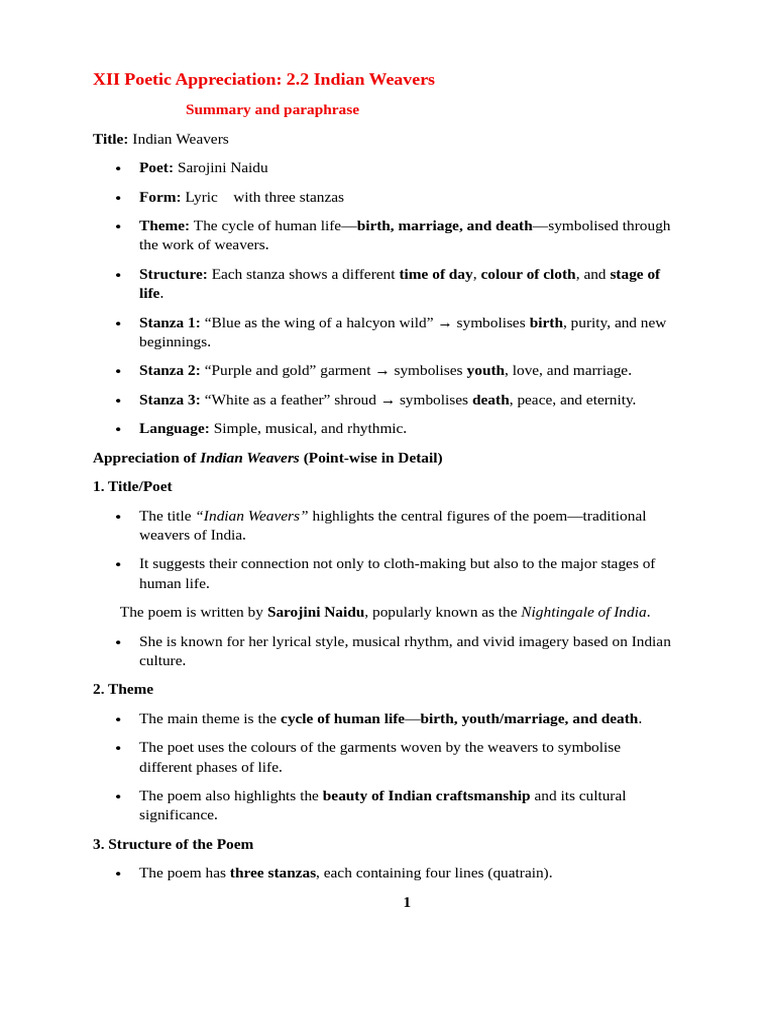 XII Poetic Appreciation: 2.2 Indian Weavers

Summary and paraphrase

Title: Indian Weavers

• Poet: Sarojini Naidu

• Form: Lyric with three stanzas

• Theme: The cycle of human life—birth, marriage, and death—symbolised through the work of weavers.

• Structure: Each stanza shows a different time of day, colour of cloth, and stage of life.

• Stanza 1: "Blue as the wing of a halcyon wild" → symbolises birth, purity, and new beginnings.

• Stanza 2: "Purple and gold" garment → symbolises youth, love, and marriage.

• Stanza 3: "White as a feather" shroud → symbolises death, peace, and eternity.

• Language: Simple, musical, and rhythmic.

Appreciation of Indian Weavers (Point-wise in Detail)

1. Title/Poet

• The title "Indian Weavers" highlights the central figures of the poem—traditional weavers of India.

• It suggests their connection not only to cloth-making but also to the major stages of human life.

The poem is written by Sarojini Naidu, popularly known as the Nightingale of India.

• She is known for her lyrical style, musical rhythm, and vivid imagery based on Indian culture.

2. Theme

• The main theme is the cycle of human life—birth, youth/marriage, and death.

• The poet uses the colours of the garments woven by the weavers to symbolise different phases of life.

• The poem also highlights the beauty of Indian craftsmanship and its cultural significance.

3. Structure of the Poem

• The poem has three stanzas, each containing four lines (quatrain).

1